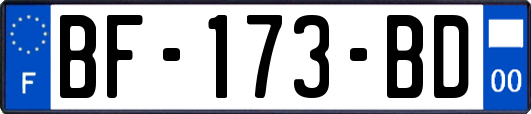 F
BF-173-BD
00